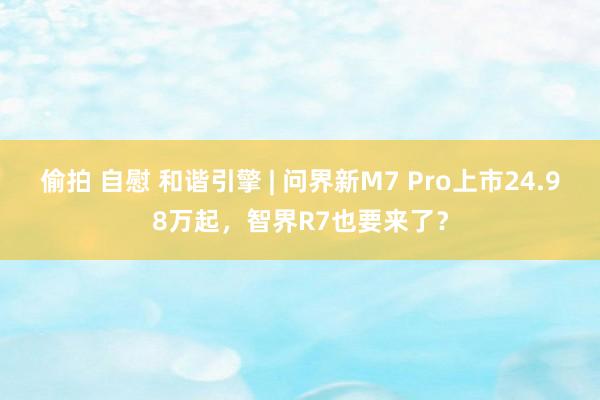 偷拍 自慰 和谐引擎 | 问界新M7 Pro上市24.98万起，智界R7也要来了？